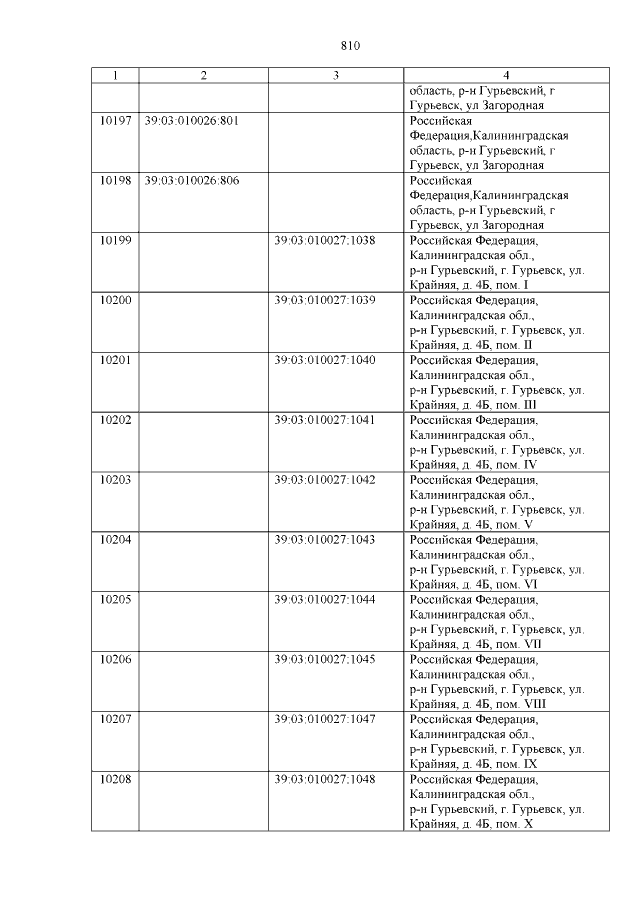 810

| 1 | 2 | 3 | 4 |
|---|---|---|---|
| | | | область, р-н Гурьевский, г Гурьевск, ул Загородная |
| 10197 | 39:03:010026:801 | | Российская Федерация,Калининградская область, р-н Гурьевский, г Гурьевск, ул Загородная |
| 10198 | 39:03:010026:806 | | Российская Федерация,Калининградская область, р-н Гурьевский, г Гурьевск, ул Загородная |
| 10199 | | 39:03:010027:1038 | Российская Федерация, Калининградская обл., р-н Гурьевский, г. Гурьевск, ул. Крайняя, д. 4Б, пом. I |
| 10200 | | 39:03:010027:1039 | Российская Федерация, Калининградская обл., р-н Гурьевский, г. Гурьевск, ул. Крайняя, д. 4Б, пом. II |
| 10201 | | 39:03:010027:1040 | Российская Федерация, Калининградская обл., р-н Гурьевский, г. Гурьевск, ул. Крайняя, д. 4Б, пом. III |
| 10202 | | 39:03:010027:1041 | Российская Федерация, Калининградская обл., р-н Гурьевский, г. Гурьевск, ул. Крайняя, д. 4Б, пом. IV |
| 10203 | | 39:03:010027:1042 | Российская Федерация, Калининградская обл., р-н Гурьевский, г. Гурьевск, ул. Крайняя, д. 4Б, пом. V |
| 10204 | | 39:03:010027:1043 | Российская Федерация, Калининградская обл., р-н Гурьевский, г. Гурьевск, ул. Крайняя, д. 4Б, пом. VI |
| 10205 | | 39:03:010027:1044 | Российская Федерация, Калининградская обл., р-н Гурьевский, г. Гурьевск, ул. Крайняя, д. 4Б, пом. VII |
| 10206 | | 39:03:010027:1045 | Российская Федерация, Калининградская обл., р-н Гурьевский, г. Гурьевск, ул. Крайняя, д. 4Б, пом. VIII |
| 10207 | | 39:03:010027:1047 | Российская Федерация, Калининградская обл., р-н Гурьевский, г. Гурьевск, ул. Крайняя, д. 4Б, пом. IX |
| 10208 | | 39:03:010027:1048 | Российская Федерация, Калининградская обл., р-н Гурьевский, г. Гурьевск, ул. Крайняя, д. 4Б, пом. X |